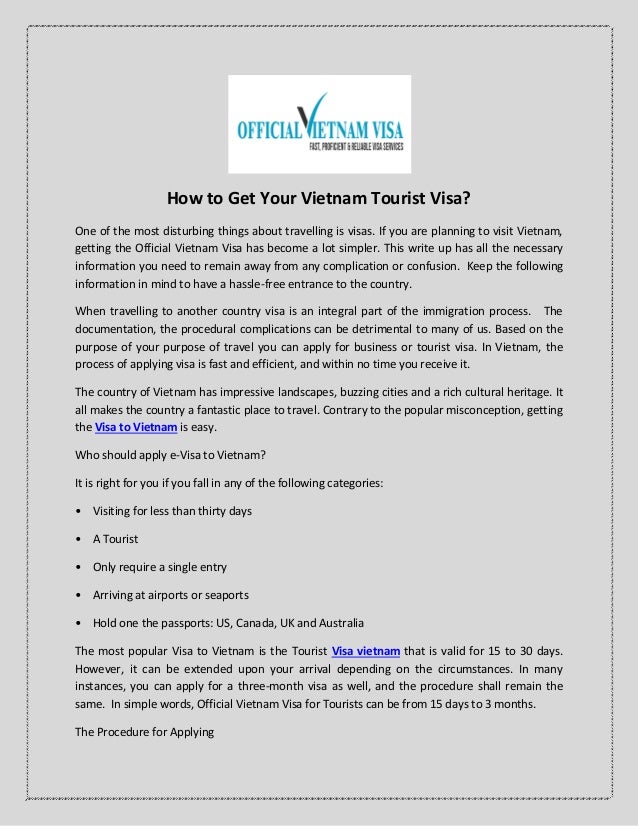 OFFICIAL VIETNAM VISA
FAST, PROFICIENT & RELIABLE VISA SERVICES

How to Get Your Vietnam Tourist Visa?

One of the most disturbing things about travelling is visas. If you are planning to visit Vietnam, getting the Official Vietnam Visa has become a lot simpler. This write up has all the necessary information you need to remain away from any complication or confusion. Keep the following information in mind to have a hassle-free entrance to the country.

When travelling to another country visa is an integral part of the immigration process. The documentation, the procedural complications can be detrimental to many of us. Based on the purpose of your purpose of travel you can apply for business or tourist visa. In Vietnam, the process of applying visa is fast and efficient, and within no time you receive it.

The country of Vietnam has impressive landscapes, buzzing cities and a rich cultural heritage. It all makes the country a fantastic place to travel. Contrary to the popular misconception, getting the Visa to Vietnam is easy.

Who should apply e-Visa to Vietnam?

It is right for you if you fall in any of the following categories:

• Visiting for less than thirty days

• A Tourist

• Only require a single entry

• Arriving at airports or seaports

• Hold one the passports: US, Canada, UK and Australia

The most popular Visa to Vietnam is the Tourist Visa vietnam that is valid for 15 to 30 days. However, it can be extended upon your arrival depending on the circumstances. In many instances, you can apply for a three-month visa as well, and the procedure shall remain the same. In simple words, Official Vietnam Visa for Tourists can be from 15 days to 3 months.

The Procedure for Applying